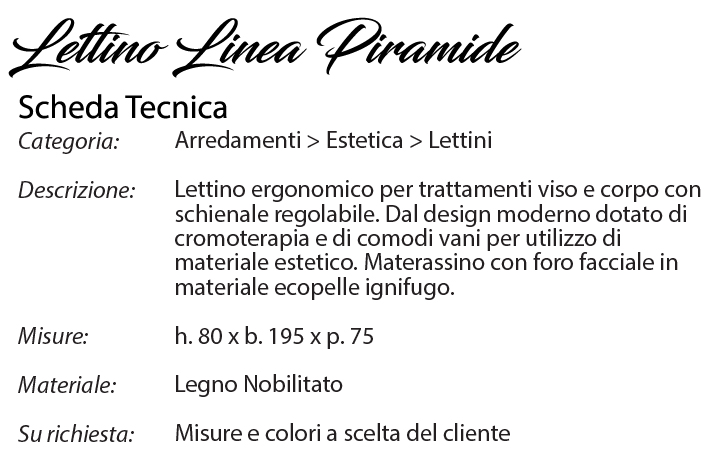 Lettino Linea Piramide

Scheda Tecnica

Categoria: Arredamenti > Estetica > Lettini

Descrizione: Lettino ergonomico per trattamenti viso e corpo con schienale regolabile. Dal design moderno dotato di cromoterapia e di comodi vani per utilizzo di materiale estetico. Materassino con foro facciale in materiale ecopelle ignifugo.

Misure: h. 80 x b. 195 x p. 75

Materiale: Legno Nobilitato

Su richiesta: Misure e colori a scelta del cliente